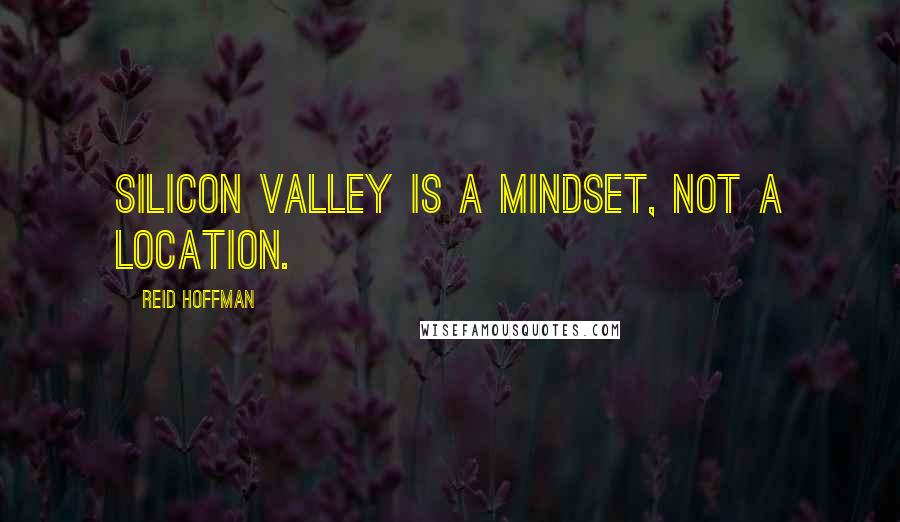 SILICON VALLEY IS A MINDSET, NOT A LOCATION.

REID HOFFMAN

WISEFAMOUSQUOTES.COM